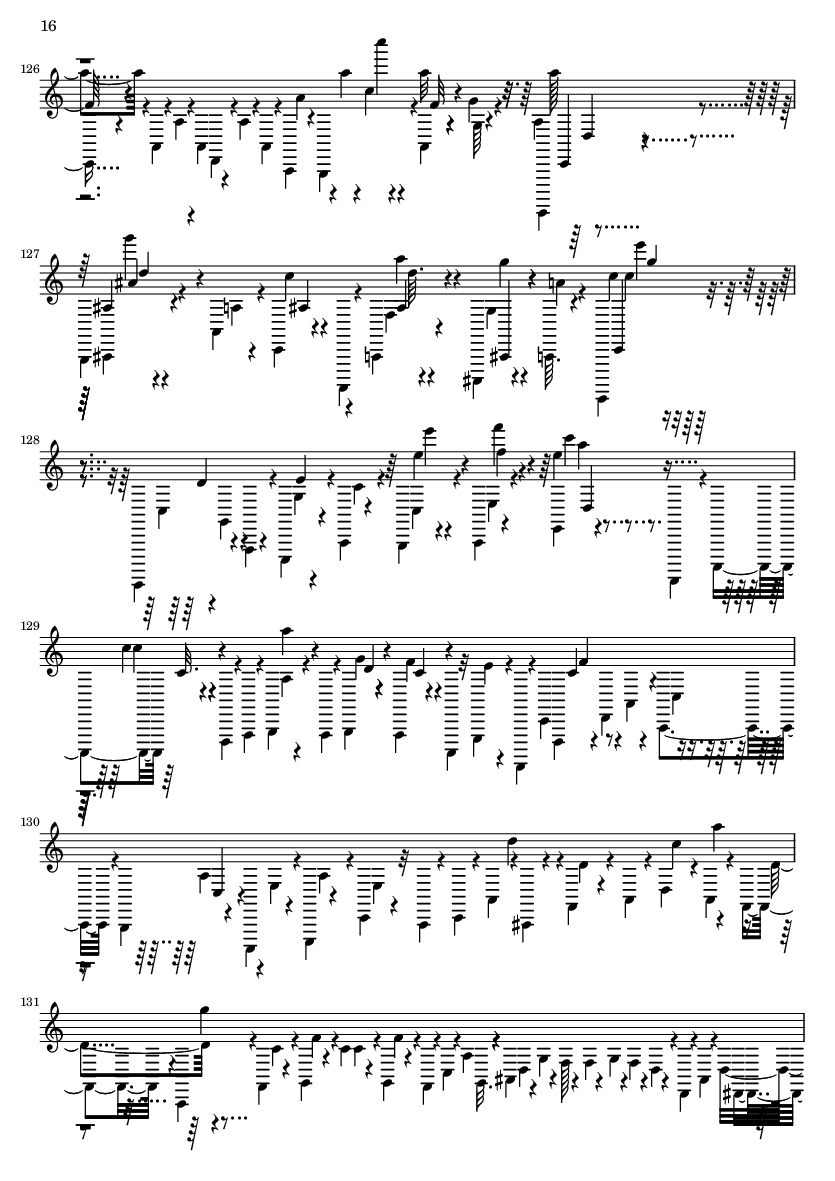 16

126

127

128

129

130

131